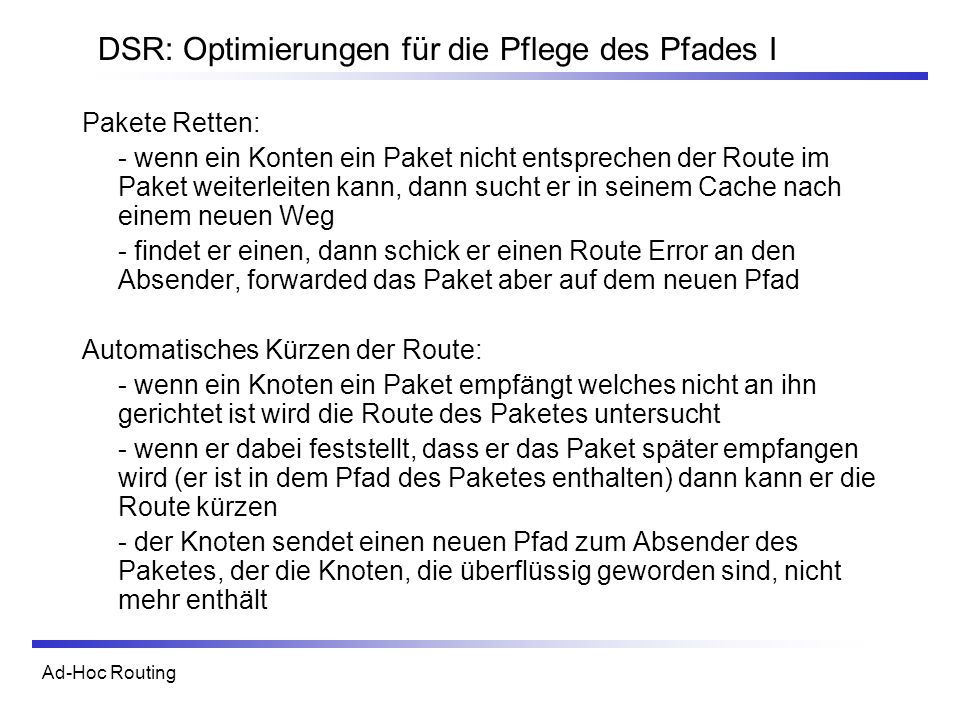 DSR: Optimierungen für die Pflege des Pfades I

Pakete Retten:

- wenn ein Konten ein Paket nicht entsprechen der Route im Paket weiterleiten kann, dann sucht er in seinem Cache nach einem neuen Weg

- findet er einen, dann schick er einen Route Error an den Absender, forwarded das Paket aber auf dem neuen Pfad

Automatisches Kürzen der Route:

- wenn ein Knoten ein Paket empfängt welches nicht an ihn gerichtet ist wird die Route des Paketes untersucht

- wenn er dabei feststellt, dass er das Paket später empfangen wird (er ist in dem Pfad des Paketes enthalten) dann kann er die Route kürzen

- der Knoten sendet einen neuen Pfad zum Absender des Paketes, der die Knoten, die überflüssig geworden sind, nicht mehr enthält

Ad-Hoc Routing